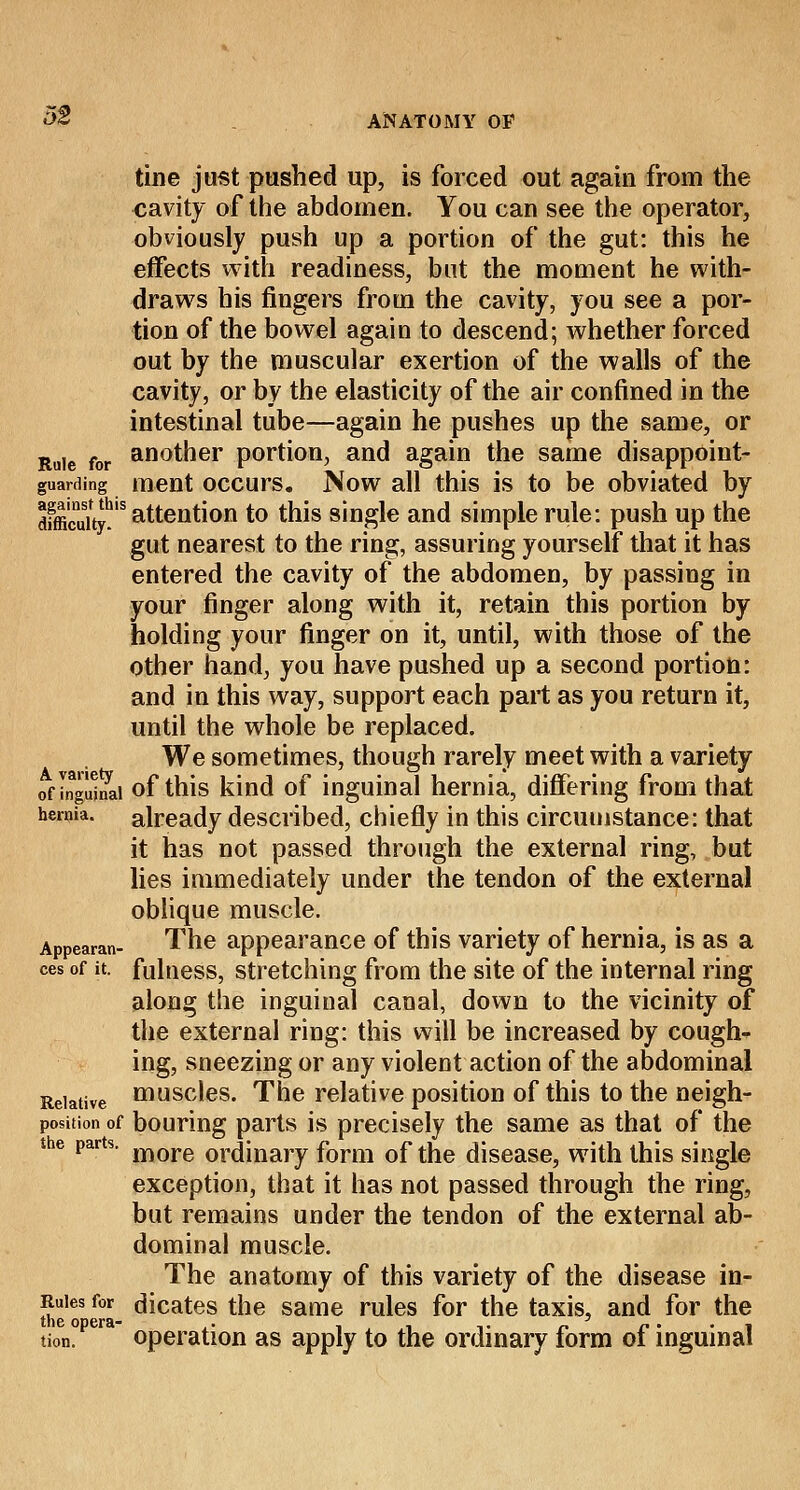 52

ANATOMY OF

tine just pushed up, is forced out again from the cavity of the abdomen. You can see the operator, obviously push up a portion of the gut: this he effects with readiness, but the moment he withdraws his fingers from the cavity, you see a portion of the bowel again to descend; whether forced out by the muscular exertion of the walls of the cavity, or by the elasticity of the air confined in the intestinal tube—again he pushes up the same, or another portion, and again the same disappointment occurs. Now all this is to be obviated by attention to this single and simple rule: push up the gut nearest to the ring, assuring yourself that it has entered the cavity of the abdomen, by passing in your finger along with it, retain this portion by holding your finger on it, until, with those of the other hand, you have pushed up a second portion: and in this way, support each part as you return it, until the whole be replaced.

Rule for guarding against this difficulty.

We sometimes, though rarely meet with a variety of this kind of inguinal hernia, differing from that already described, chiefly in this circumstance: that it has not passed through the external ring, but lies immediately under the tendon of the external oblique muscle.

A variety of inguinal hernia.

The appearance of this variety of hernia, is as a fulness, stretching from the site of the internal ring along the inguinal canal, down to the vicinity of the external ring: this will be increased by coughing, sneezing or any violent action of the abdominal muscles. The relative position of this to the neighbouring parts is precisely the same as that of the more ordinary form of the disease, with this single exception, that it has not passed through the ring, but remains under the tendon of the external abdominal muscle.

Appearances of it.

Relative position of the parts.

The anatomy of this variety of the disease indicates the same rules for the taxis, and for the operation as apply to the ordinary form of inguinal

Rules for the operation.